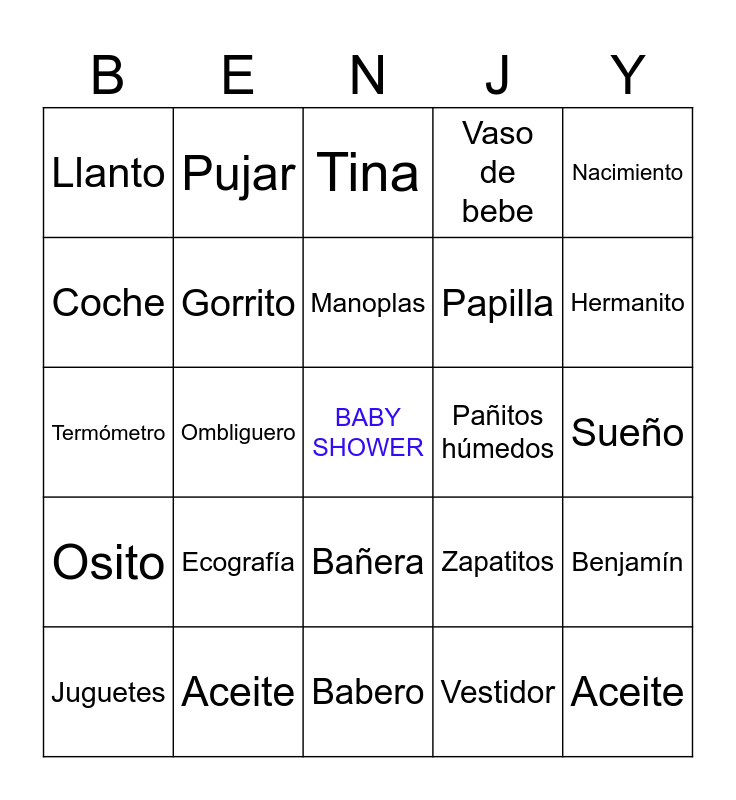 | B | E | N | J | Y |
|---|---|---|---|---|
| Llanto | Pujar | Tina | Vaso de bebe | Nacimiento |
| Coche | Gorrito | Manoplas | Papilla | Hermanito |
| Termómetro | Ombliguero | BABY SHOWER | Pañitos húmedos | Sueño |
| Osito | Ecografía | Bañera | Zapatitos | Benjamín |
| Juguetes | Aceite | Babero | Vestidor | Aceite |